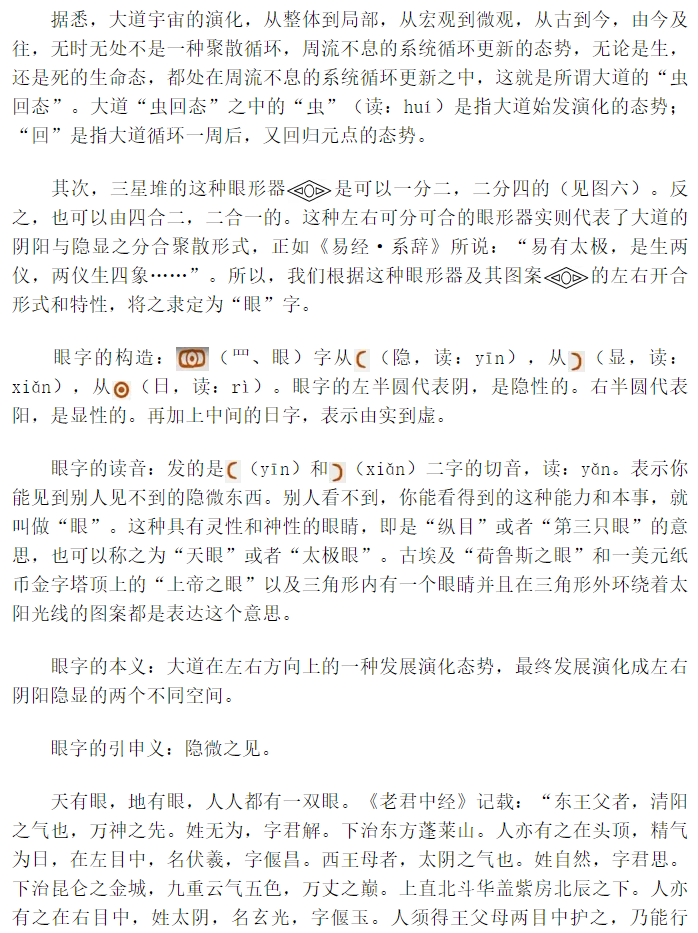 据悉，大道宇宙的演化，从整体到局部，从宏观到微观，从古到今，由今及往，无时无处不是一种聚散循环，周流不息的系统循环更新的态势，无论是生，还是死的生命态，都处在周流不息的系统循环更新之中，这就是所谓大道的“虫回态”。大道“虫回态”之中的“虫”（读：huí）是指大道始发演化的态势；“回”是指大道循环一周后，又回归元点的态势。

其次，三星堆的这种眼形器是可以一分二，二分四的（见图六）。反之，也可以由四合二，二合一的。这种左右可分可合的眼形器实则代表了大道的阴阳与隐显之分合聚散形式，正如《易经·系辞》所说：“易有太极，是生两仪，两仪生四象……”。所以，我们根据这种眼形器及其图案的左右开合形式和特性，将之隶定为“眼”字。

眼字的构造：（罒、眼）字从（隐，读：yīn），从（显，读：xiǎn），从（日，读：rì）。眼字的左半圆代表阴，是隐性的。右半圆代表阳，是显性的。再加上中间的日字，表示由实到虚。

眼字的读音：发的是（yīn）和（xiǎn）二字的切音，读：yǎn。表示你能见到别人见不到的隐微东西。别人看不到，你能看得到的这种能力和本事，就叫做“眼”。这种具有灵性和神性的眼睛，即是“纵目”或者“第三只眼”的意思，也可以称之为“天眼”或者“太极眼”。古埃及“荷鲁斯之眼”和一美元纸币金字塔顶上的“上帝之眼”以及三角形内有一个眼睛并且在三角形外环绕着太阳光线的图案都是表达这个意思。

眼字的本义：大道在左右方向上的一种发展演化态势，最终发展演化成左右阴阳隐显的两个不同空间。

眼字的引申义：隐微之见。

天有眼，地有眼，人人都有一双眼。《老君中经》记载：“东王父者，清阳之气也，万神之先。姓无为，字君解。下治东方蓬莱山。人亦有之在头顶，精气为日，在左目中，名伏羲，字偃昌。西王母者，太阴之气也。姓自然，字君思。下治昆仑之金城，九重云气五色，万丈之巅。上直北斗华盖紫房北辰之下。人亦有之在右目中，姓太阴，名玄光，字偃玉。人须得王父母两目中护之，乃能行